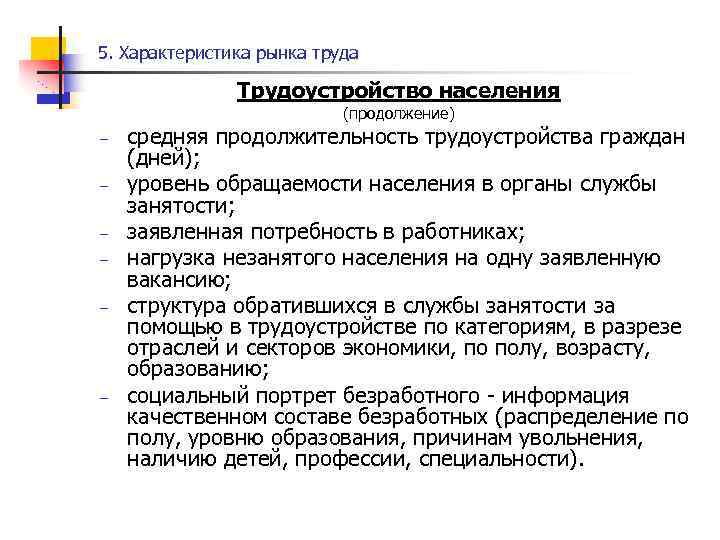 5. Характеристика рынка труда

Трудоустройство населения
(продолжение)

– средняя продолжительность трудоустройства граждан (дней);
– уровень обращаемости населения в органы службы занятости;
– заявленная потребность в работниках;
– нагрузка незанятого населения на одну заявленную вакансию;
– структура обратившихся в службы занятости за помощью в трудоустройстве по категориям, в разрезе отраслей и секторов экономики, по полу, возрасту, образованию;
– социальный портрет безработного - информация качественном составе безработных (распределение по полу, уровню образования, причинам увольнения, наличию детей, профессии, специальности).